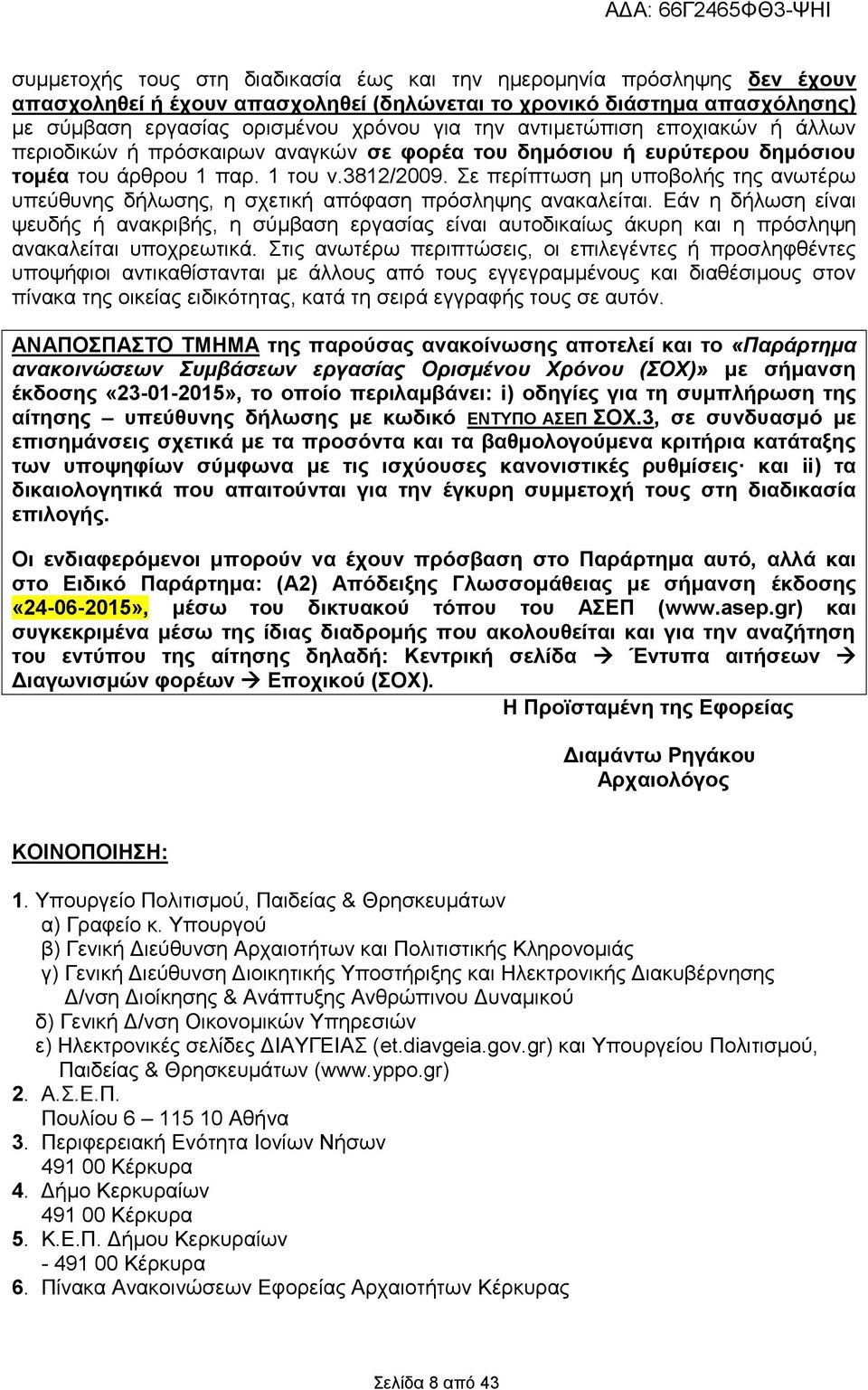 ΑΔΑ: 66Γ2465ΦΘ3-ΨΗΙ

συμμετοχής τους στη διαδικασία έως και την ημερομηνία πρόσληψης δεν έχουν απασχοληθεί ή έχουν απασχοληθεί (δηλώνεται το χρονικό διάστημα απασχόλησης) με σύμβαση εργασίας ορισμένου χρόνου για την αντιμετώπιση εποχιακών ή άλλων περιοδικών ή πρόσκαιρων αναγκών σε φορέα του δημόσιου ή ευρύτερου δημόσιου τομέα του άρθρου 1 παρ. 1 του ν.3812/2009. Σε περίπτωση μη υποβολής της ανωτέρω υπεύθυνης δήλωσης, η σχετική απόφαση πρόσληψης ανακαλείται. Εάν η δήλωση είναι ψευδής ή ανακριβής, η σύμβαση εργασίας είναι αυτοδικαίως άκυρη και η πρόσληψη ανακαλείται υποχρεωτικά. Στις ανωτέρω περιπτώσεις, οι επιλεγέντες ή προσληφθέντες υποψήφιοι αντικαθίστανται με άλλους από τους εγγεγραμμένους και διαθέσιμους στον πίνακα της οικείας ειδικότητας, κατά τη σειρά εγγραφής τους σε αυτόν.

ΑΝΑΠΟΣΠΑΣΤΟ ΤΜΗΜΑ της παρούσας ανακοίνωσης αποτελεί και το «Παράρτημα ανακοινώσεων Συμβάσεων εργασίας Ορισμένου Χρόνου (ΣΟΧ)» με σήμανση έκδοσης «23-01-2015», το οποίο περιλαμβάνει: i) οδηγίες για τη συμπλήρωση της αίτησης – υπεύθυνης δήλωσης με κωδικό ΕΝΤΥΠΟ ΑΣΕΠ ΣΟΧ.3, σε συνδυασμό με επισημάνσεις σχετικά με τα προσόντα και τα βαθμολογούμενα κριτήρια κατάταξης των υποψηφίων σύμφωνα με τις ισχύουσες κανονιστικές ρυθμίσεις· και ii) τα δικαιολογητικά που απαιτούνται για την έγκυρη συμμετοχή τους στη διαδικασία επιλογής.

Οι ενδιαφερόμενοι μπορούν να έχουν πρόσβαση στο Παράρτημα αυτό, αλλά και στο Ειδικό Παράρτημα: (Α2) Απόδειξης Γλωσσομάθειας με σήμανση έκδοσης «24-06-2015», μέσω του δικτυακού τόπου του ΑΣΕΠ (www.asep.gr) και συγκεκριμένα μέσω της ίδιας διαδρομής που ακολουθείται και για την αναζήτηση του εντύπου της αίτησης δηλαδή: Κεντρική σελίδα → Έντυπα αιτήσεων → Διαγωνισμών φορέων → Εποχικού (ΣΟΧ).

Η Προϊσταμένη της Εφορείας

Διαμάντω Ρηγάκου
Αρχαιολόγος

ΚΟΙΝΟΠΟΙΗΣΗ:

1. Υπουργείο Πολιτισμού, Παιδείας & Θρησκευμάτων
α) Γραφείο κ. Υπουργού
β) Γενική Διεύθυνση Αρχαιοτήτων και Πολιτιστικής Κληρονομιάς
γ) Γενική Διεύθυνση Διοικητικής Υποστήριξης και Ηλεκτρονικής Διακυβέρνησης Δ/νση Διοίκησης & Ανάπτυξης Ανθρώπινου Δυναμικού
δ) Γενική Δ/νση Οικονομικών Υπηρεσιών
ε) Ηλεκτρονικές σελίδες ΔΙΑΥΓΕΙΑΣ (et.diavgeia.gov.gr) και Υπουργείου Πολιτισμού, Παιδείας & Θρησκευμάτων (www.yppo.gr)
2. Α.Σ.Ε.Π.
Πουλίου 6 – 115 10 Αθήνα
3. Περιφερειακή Ενότητα Ιονίων Νήσων
491 00 Κέρκυρα
4. Δήμο Κερκυραίων
491 00 Κέρκυρα
5. Κ.Ε.Π. Δήμου Κερκυραίων
- 491 00 Κέρκυρα
6. Πίνακα Ανακοινώσεων Εφορείας Αρχαιοτήτων Κέρκυρας

Σελίδα 8 από 43